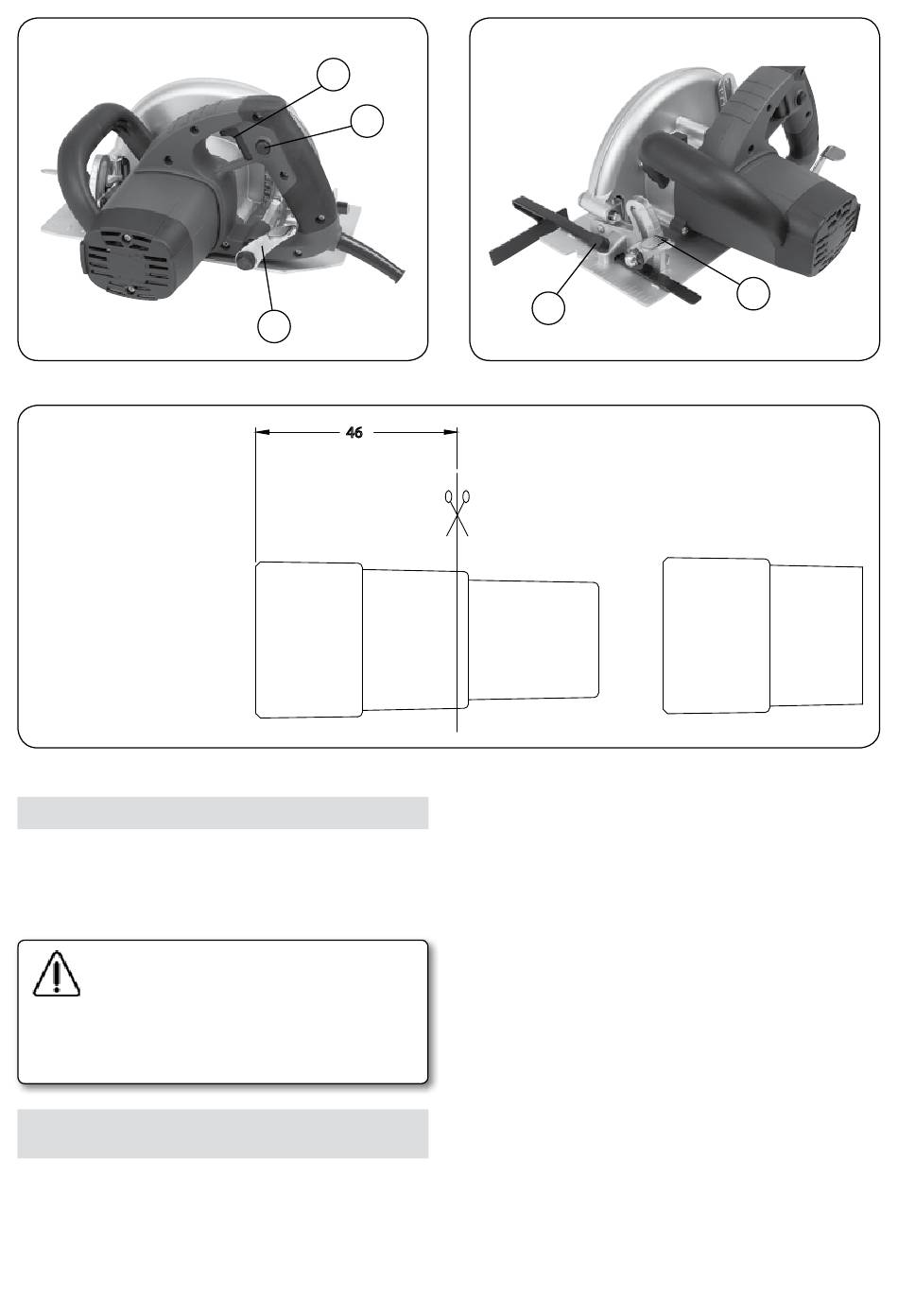 46